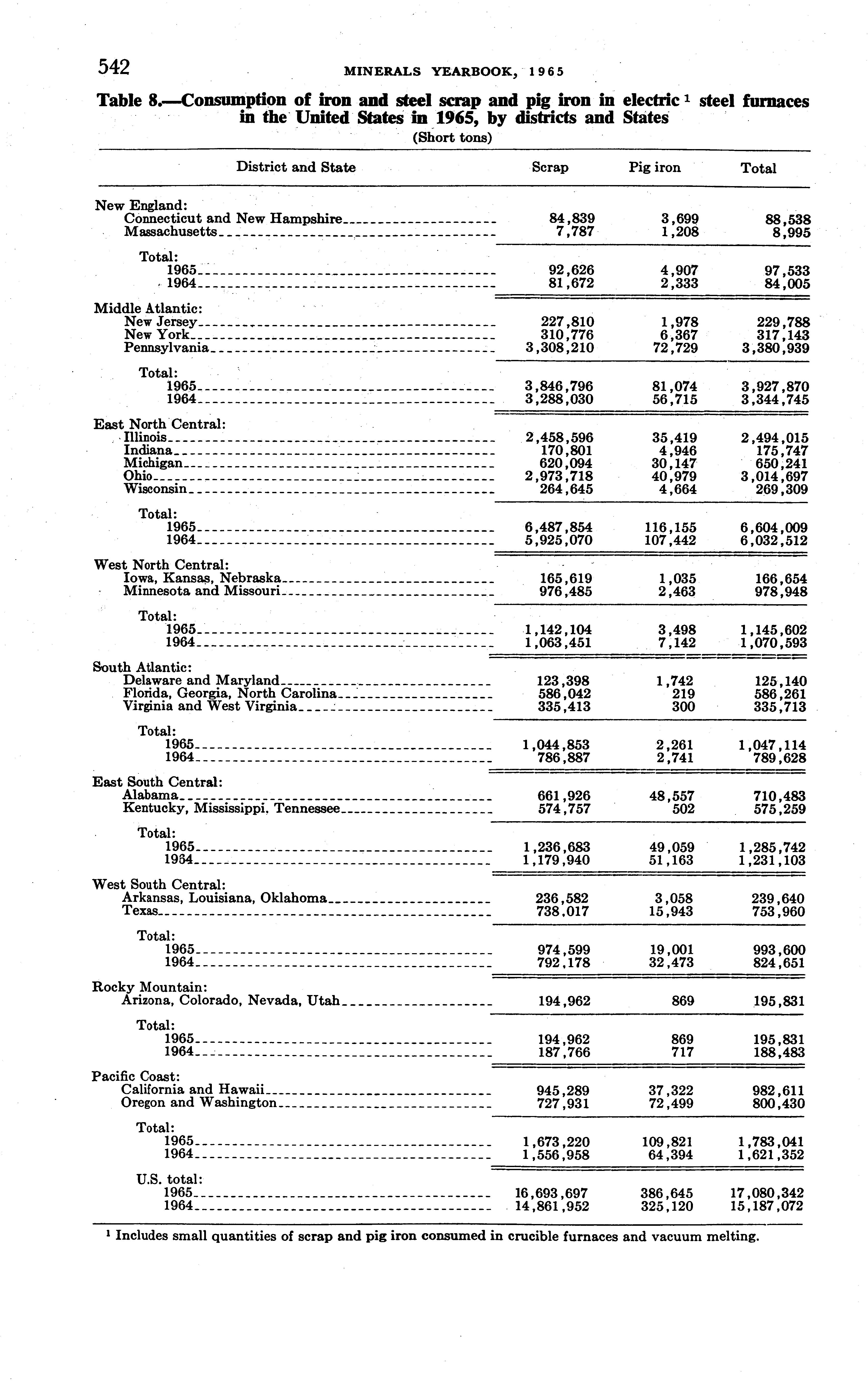 542 MINERALS YEARBOOK, 1965

Table 8.—Consumption of iron and steel scrap and pig iron in electric $^1$ steel furnaces in the United States in 1965, by districts and States

(Short tons)

| District and State | Scrap | Pig iron | Total |
|---|---|---|---|
| New England: | | | |
| Connecticut and New Hampshire | 84,839 | 3,699 | 88,538 |
| Massachusetts | 7,787 | 1,208 | 8,995 |
| Total: | | | |
| 1965 | 92,626 | 4,907 | 97,533 |
| 1964 | 81,672 | 2,333 | 84,005 |
| Middle Atlantic: | | | |
| New Jersey | 227,810 | 1,978 | 229,788 |
| New York | 310,776 | 6,367 | 317,143 |
| Pennsylvania | 3,308,210 | 72,729 | 3,380,939 |
| Total: | | | |
| 1965 | 3,846,796 | 81,074 | 3,927,870 |
| 1964 | 3,288,030 | 56,715 | 3,344,745 |
| East North Central: | | | |
| Illinois | 2,458,596 | 35,419 | 2,494,015 |
| Indiana | 170,801 | 4,946 | 175,747 |
| Michigan | 620,094 | 30,147 | 650,241 |
| Ohio | 2,973,718 | 40,979 | 3,014,697 |
| Wisconsin | 264,645 | 4,664 | 269,309 |
| Total: | | | |
| 1965 | 6,487,854 | 116,155 | 6,604,009 |
| 1964 | 5,925,070 | 107,442 | 6,032,512 |
| West North Central: | | | |
| Iowa, Kansas, Nebraska | 165,619 | 1,035 | 166,654 |
| Minnesota and Missouri | 976,485 | 2,463 | 978,948 |
| Total: | | | |
| 1965 | 1,142,104 | 3,498 | 1,145,602 |
| 1964 | 1,063,451 | 7,142 | 1,070,593 |
| South Atlantic: | | | |
| Delaware and Maryland | 123,398 | 1,742 | 125,140 |
| Florida, Georgia, North Carolina | 586,042 | 219 | 586,261 |
| Virginia and West Virginia | 335,413 | 300 | 335,713 |
| Total: | | | |
| 1965 | 1,044,853 | 2,261 | 1,047,114 |
| 1964 | 786,887 | 2,741 | 789,628 |
| East South Central: | | | |
| Alabama | 661,926 | 48,557 | 710,483 |
| Kentucky, Mississippi, Tennessee | 574,757 | 502 | 575,259 |
| Total: | | | |
| 1965 | 1,236,683 | 49,059 | 1,285,742 |
| 1964 | 1,179,940 | 51,163 | 1,231,103 |
| West South Central: | | | |
| Arkansas, Louisiana, Oklahoma | 236,582 | 3,058 | 239,640 |
| Texas | 738,017 | 15,943 | 753,960 |
| Total: | | | |
| 1965 | 974,599 | 19,001 | 993,600 |
| 1964 | 792,178 | 32,473 | 824,651 |
| Rocky Mountain: | | | |
| Arizona, Colorado, Nevada, Utah | 194,962 | 869 | 195,831 |
| Total: | | | |
| 1965 | 194,962 | 869 | 195,831 |
| 1964 | 187,766 | 717 | 188,483 |
| Pacific Coast: | | | |
| California and Hawaii | 945,289 | 37,322 | 982,611 |
| Oregon and Washington | 727,931 | 72,499 | 800,430 |
| Total: | | | |
| 1965 | 1,673,220 | 109,821 | 1,783,041 |
| 1964 | 1,556,958 | 64,394 | 1,621,352 |
| U.S. total: | | | |
| 1965 | 16,693,697 | 386,645 | 17,080,342 |
| 1964 | 14,861,952 | 325,120 | 15,187,072 |

$^1$ Includes small quantities of scrap and pig iron consumed in crucible furnaces and vacuum melting.